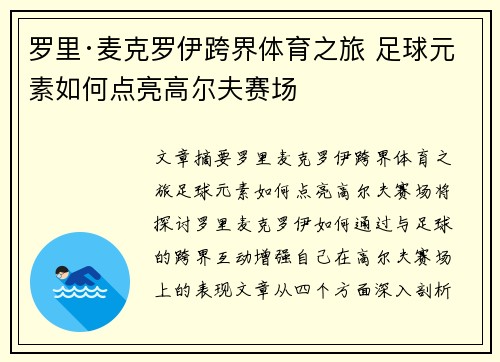 罗里·麦克罗伊跨界体育之旅 足球元素如何点亮高尔夫赛场

文章摘要罗里麦克罗伊跨界体育之旅足球元素如何点亮高尔夫赛场将探讨罗里麦克罗伊如何通过与足球的跨界互动增强自己在高尔夫赛场上的表现文章从四个方面深入剖析